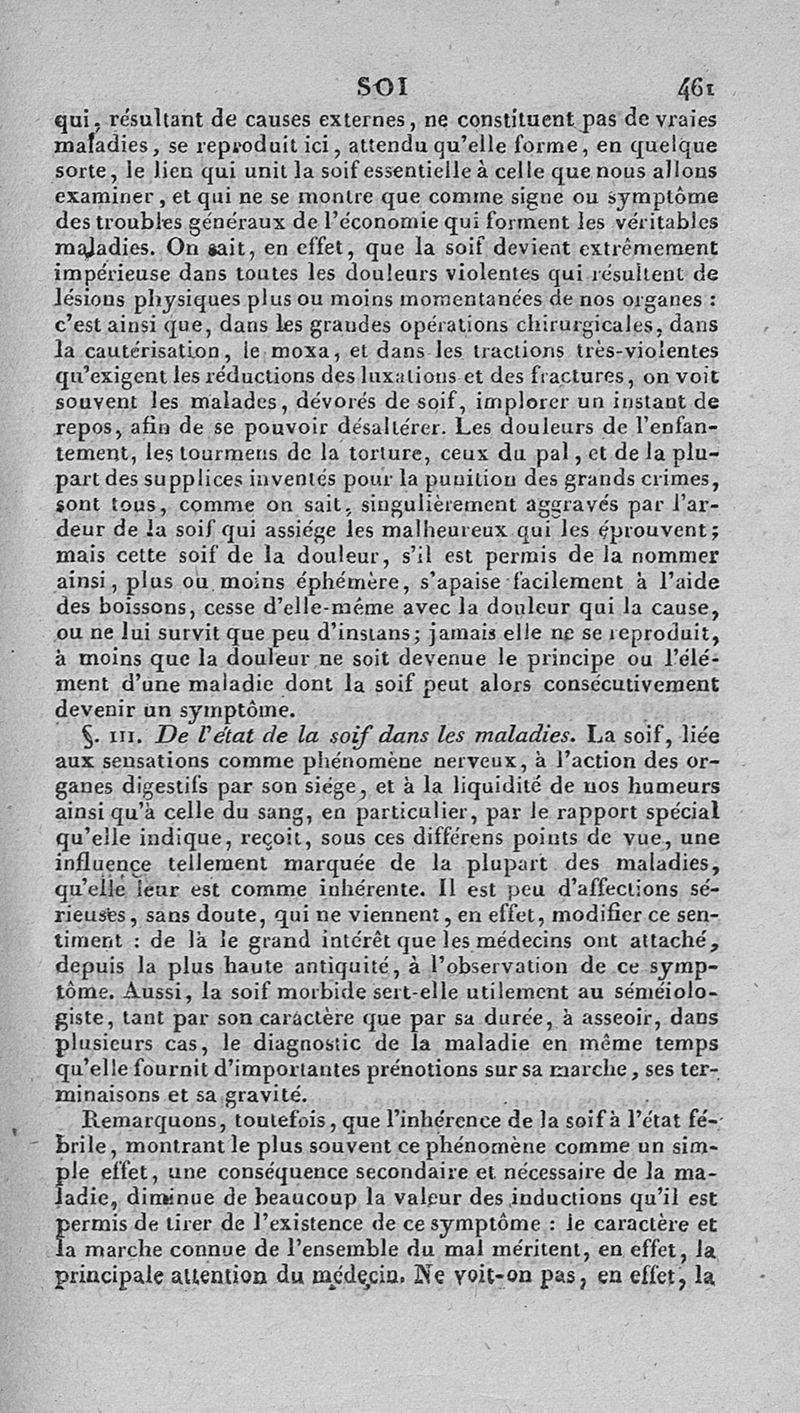 SOI 461

qui, résultant de causes externes, ne constituent pas de vraies maladies, se reproduit ici, attendu qu'elle forme, en quelque sorte, le lien qui unit la soif essentielle à celle que nous allons examiner, et qui ne se montre que comme signe ou symptôme des troubles généraux de l'économie qui forment les véritables maladies. On sait, en effet, que la soif devient extrêmement impérieuse dans toutes les douleurs violentes qui résultent de lésions physiques plus ou moins momentanées de nos organes : c'est ainsi que, dans les grandes opérations chirurgicales, dans la cautérisation, le moxa, et dans les tractions très-violentes qu'exigent les réductions des luxations et des fractures, on voit souvent les malades, dévorés de soif, implorer un instant de repos, afin de se pouvoir désaltérer. Les douleurs de l'enfantement, les tourmens de la torture, ceux du pal, et de la plupart des supplices inventés pour la punition des grands crimes, sont tous, comme on sait, singulièrement aggravés par l'ardeur de la soif qui assiége les malheureux qui les éprouvent; mais cette soif de la douleur, s'il est permis de la nommer ainsi, plus ou moins éphémère, s'apaise facilement à l'aide des boissons, cesse d'elle-même avec la douleur qui la cause, ou ne lui survit que peu d'instans; jamais elle ne se reproduit, à moins que la douleur ne soit devenue le principe ou l'élément d'une maladie dont la soif peut alors consécutivement devenir un symptôme.

§. III. De l'état de la soif dans les maladies. La soif, liée aux sensations comme phénomène nerveux, à l'action des organes digestifs par son siége, et à la liquidité de nos humeurs ainsi qu'à celle du sang, en particulier, par le rapport spécial qu'elle indique, reçoit, sous ces différens points de vue, une influence tellement marquée de la plupart des maladies, qu'elle leur est comme inhérente. Il est peu d'affections sérieuses, sans doute, qui ne viennent, en effet, modifier ce sentiment : de là le grand intérêt que les médecins ont attaché, depuis la plus haute antiquité, à l'observation de ce symptôme. Aussi, la soif morbide sert-elle utilement au séméiologiste, tant par son caractère que par sa durée, à asseoir, dans plusieurs cas, le diagnostic de la maladie en même temps qu'elle fournit d'importantes prénotions sur sa marche, ses terminaisons et sa gravité.

Remarquons, toutefois, que l'inhérence de la soif à l'état fébrile, montrant le plus souvent ce phénomène comme un simple effet, une conséquence secondaire et nécessaire de la maladie, diminue de beaucoup la valeur des inductions qu'il est permis de tirer de l'existence de ce symptôme : le caractère et la marche connue de l'ensemble du mal méritent, en effet, la principale attention du médecin. Ne voit-on pas, en effet, la